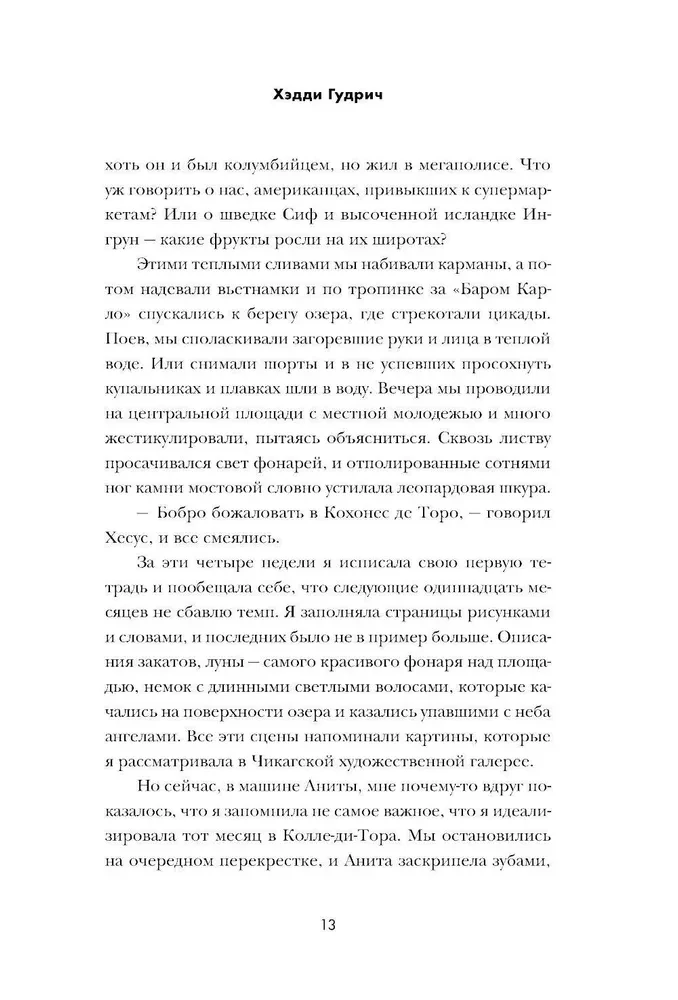 Хэдди Гудрич

хоть он и был колумбийцем, но жил в мегаполисе. Что уж говорить о нас, американцах, привыкших к супермаркетам? Или о шведке Сиф и высоченной исландке Ингрун — какие фрукты росли на их широтах?

Этими теплыми сливами мы набивали карманы, а потом надевали вьетнамки и по тропинке за «Баром Карло» спускались к берегу озера, где стрекотали цикады. Поев, мы споласкивали загоревшие руки и лица в теплой воде. Или снимали шорты и в не успевших просохнуть купальниках и плавках шли в воду. Вечера мы проводили на центральной площади с местной молодежью и много жестикулировали, пытаясь объясниться. Сквозь листву просачивался свет фонарей, и отполированные сотнями ног камни мостовой словно устилала леопардовая шкура.

— Бобро божаловать в Кохонес де Торо, — говорил Хесус, и все смеялись.

За эти четыре недели я исписала свою первую тетрадь и пообещала себе, что следующие одиннадцать месяцев не сбавлю темп. Я заполняла страницы рисунками и словами, и последних было не в пример больше. Описания закатов, луны — самого красивого фонаря над площадью, немок с длинными светлыми волосами, которые качались на поверхности озера и казались упавшими с неба ангелами. Все эти сцены напоминали картины, которые я рассматривала в Чикагской художественной галерее.

Но сейчас, в машине Аниты, мне почему-то вдруг показалось, что я запомнила не самое важное, что я идеализировала тот месяц в Колле-ди-Тора. Мы остановились на очередном перекрестке, и Анита заскрипела зубами,

13